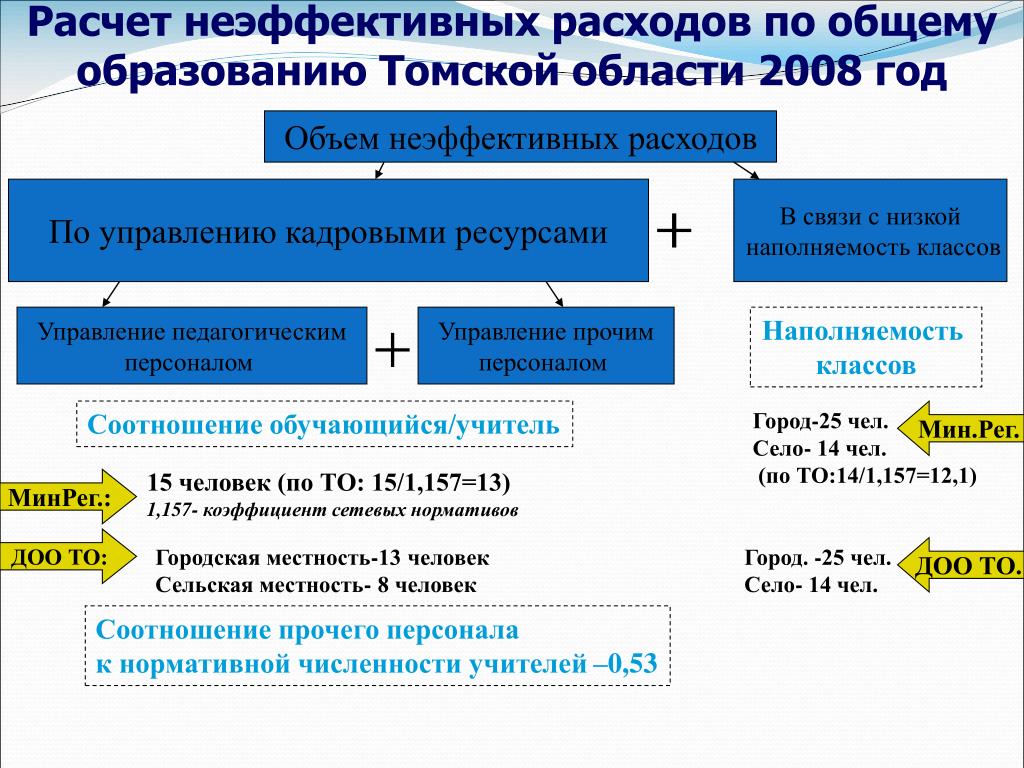 Расчет неэффективных расходов по общему образованию Томской области 2008 год

Объем неэффективных расходов

По управлению кадровыми ресурсами

+

В связи с низкой наполняемость классов

Управление педагогическим персоналом

+

Управление прочим персоналом

Наполняемость классов

Соотношение обучающийся/учитель

Город-25 чел.
Село- 14 чел.
(по ТО:14/1,157=12,1)

Мин.Рег.

МинРег.:

15 человек (по ТО: 15/1,157=13)
1,157- коэффициент сетевых нормативов

ДОО ТО:

Городская местность-13 человек
Сельская местность- 8 человек

Город. -25 чел.
Село- 14 чел.

ДОО ТО.

Соотношение прочего персонала
к нормативной численности учителей –0,53